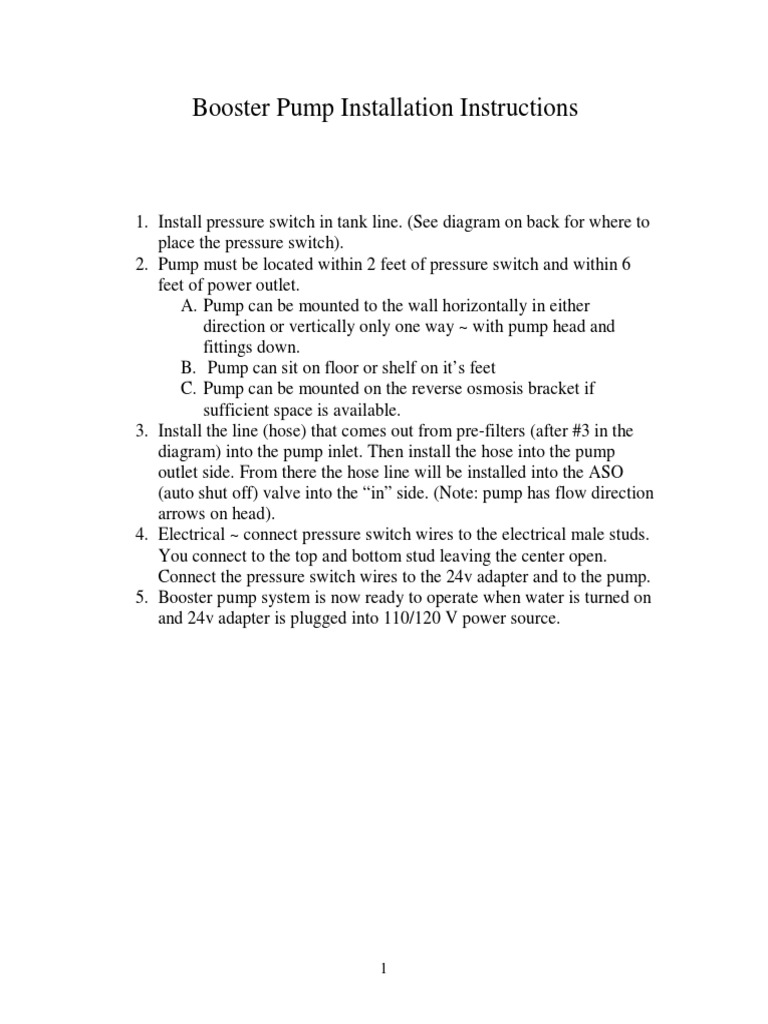 Booster Pump Installation Instructions

1. Install pressure switch in tank line. (See diagram on back for where to place the pressure switch).
2. Pump must be located within 2 feet of pressure switch and within 6 feet of power outlet.
A. Pump can be mounted to the wall horizontally in either direction or vertically only one way ~ with pump head and fittings down.
B. Pump can sit on floor or shelf on it's feet
C. Pump can be mounted on the reverse osmosis bracket if sufficient space is available.
3. Install the line (hose) that comes out from pre-filters (after #3 in the diagram) into the pump inlet. Then install the hose into the pump outlet side. From there the hose line will be installed into the ASO (auto shut off) valve into the "in" side. (Note: pump has flow direction arrows on head).
4. Electrical ~ connect pressure switch wires to the electrical male studs. You connect to the top and bottom stud leaving the center open. Connect the pressure switch wires to the 24v adapter and to the pump.
5. Booster pump system is now ready to operate when water is turned on and 24v adapter is plugged into 110/120 V power source.

1